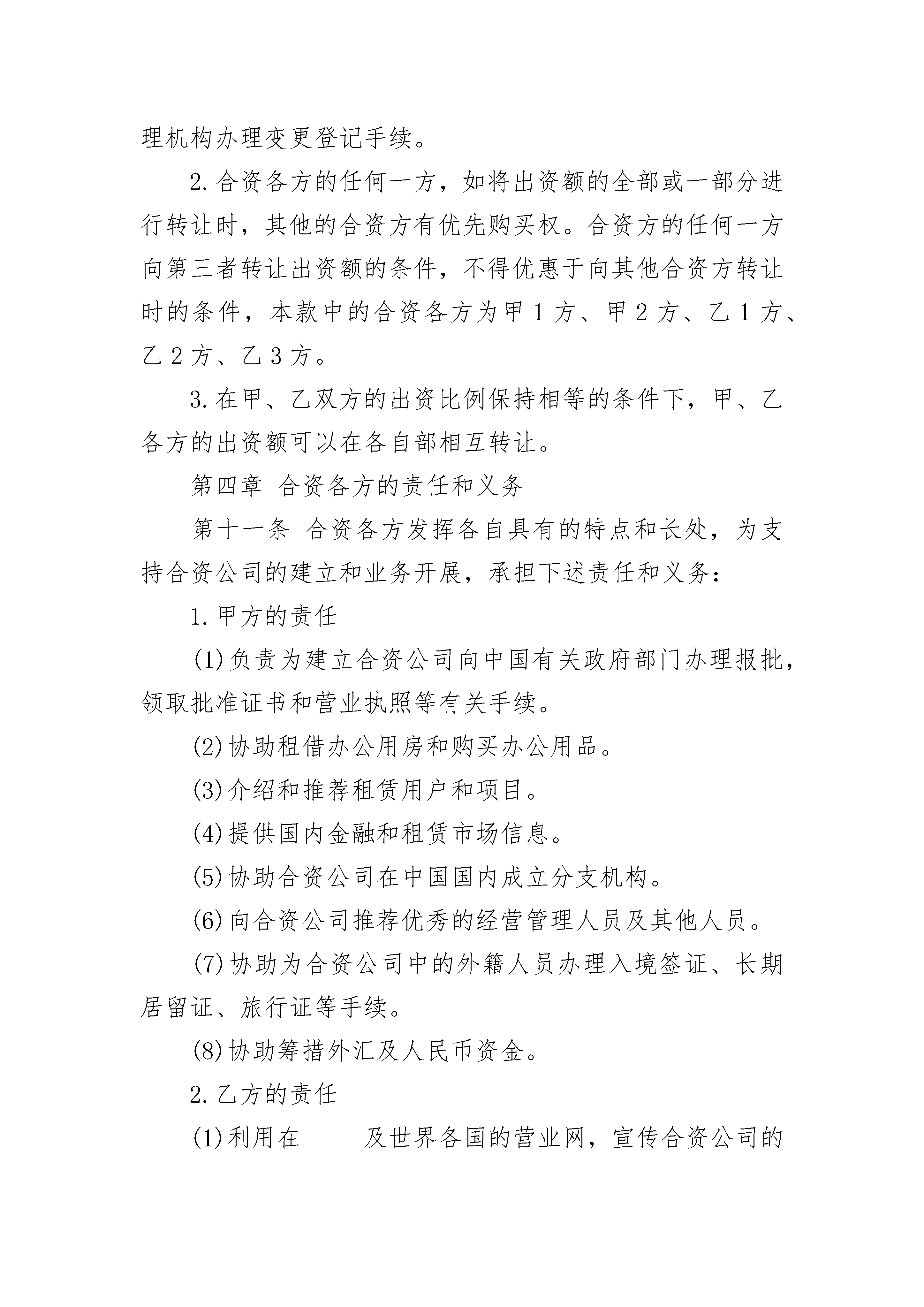 理机构办理变更登记手续。

2.合资各方的任何一方，如将出资额的全部或一部分进行转让时，其他的合资方有优先购买权。合资方的任何一方向第三者转让出资额的条件，不得优惠于向其他合资方转让时的条件，本款中的合资各方为甲1方、甲2方、乙1方、乙2方、乙3方。

3.在甲、乙双方的出资比例保持相等的条件下，甲、乙各方的出资额可以在各自部相互转让。

第四章 合资各方的责任和义务

第十一条 合资各方发挥各自具有的特点和长处，为支持合资公司的建立和业务开展，承担下述责任和义务：

1.甲方的责任

(1)负责为建立合资公司向中国有关政府部门办理报批，领取批准证书和营业执照等有关手续。

(2)协助租借办公用房和购买办公用品。

(3)介绍和推荐租赁用户和项目。

(4)提供国内金融和租赁市场信息。

(5)协助合资公司在中国国内成立分支机构。

(6)向合资公司推荐优秀的经营管理人员及其他人员。

(7)协助为合资公司中的外籍人员办理入境签证、长期居留证、旅行证等手续。

(8)协助筹措外汇及人民币资金。

2.乙方的责任

(1)利用在　　及世界各国的营业网，宣传合资公司的